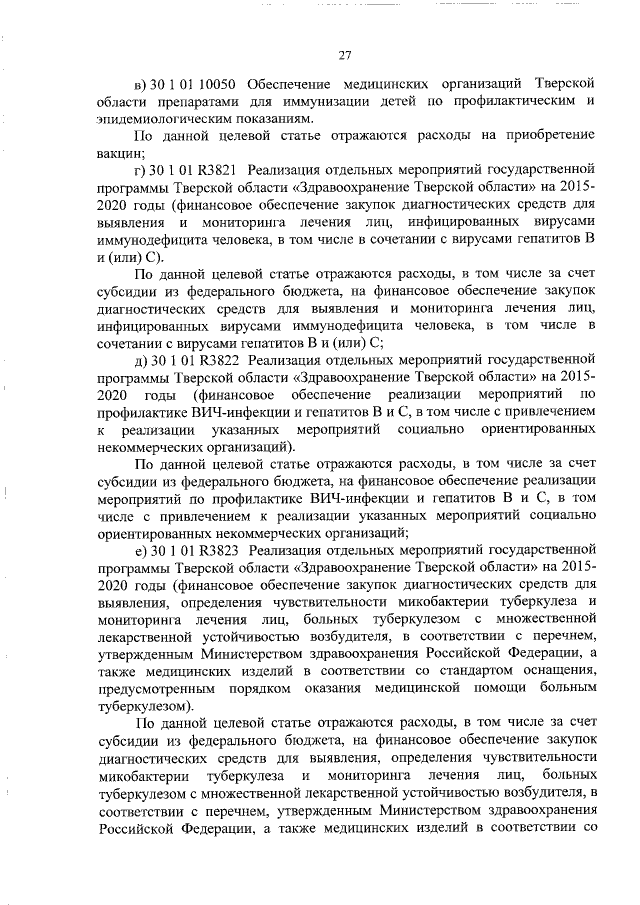 27

в) 30 1 01 10050 Обеспечение медицинских организаций Тверской области препаратами для иммунизации детей по профилактическим и эпидемиологическим показаниям.

По данной целевой статье отражаются расходы на приобретение вакцин;

г) 30 1 01 R3821 Реализация отдельных мероприятий государственной программы Тверской области «Здравоохранение Тверской области» на 2015-2020 годы (финансовое обеспечение закупок диагностических средств для выявления и мониторинга лечения лиц, инфицированных вирусами иммунодефицита человека, в том числе в сочетании с вирусами гепатитов В и (или) С).

По данной целевой статье отражаются расходы, в том числе за счет субсидии из федерального бюджета, на финансовое обеспечение закупок диагностических средств для выявления и мониторинга лечения лиц, инфицированных вирусами иммунодефицита человека, в том числе в сочетании с вирусами гепатитов В и (или) С;

д) 30 1 01 R3822 Реализация отдельных мероприятий государственной программы Тверской области «Здравоохранение Тверской области» на 2015-2020 годы (финансовое обеспечение реализации мероприятий по профилактике ВИЧ-инфекции и гепатитов В и С, в том числе с привлечением к реализации указанных мероприятий социально ориентированных некоммерческих организаций).

По данной целевой статье отражаются расходы, в том числе за счет субсидии из федерального бюджета, на финансовое обеспечение реализации мероприятий по профилактике ВИЧ-инфекции и гепатитов В и С, в том числе с привлечением к реализации указанных мероприятий социально ориентированных некоммерческих организаций;

е) 30 1 01 R3823 Реализация отдельных мероприятий государственной программы Тверской области «Здравоохранение Тверской области» на 2015-2020 годы (финансовое обеспечение закупок диагностических средств для выявления, определения чувствительности микобактерии туберкулеза и мониторинга лечения лиц, больных туберкулезом с множественной лекарственной устойчивостью возбудителя, в соответствии с перечнем, утвержденным Министерством здравоохранения Российской Федерации, а также медицинских изделий в соответствии со стандартом оснащения, предусмотренным порядком оказания медицинской помощи больным туберкулезом).

По данной целевой статье отражаются расходы, в том числе за счет субсидии из федерального бюджета, на финансовое обеспечение закупок диагностических средств для выявления, определения чувствительности микобактерии туберкулеза и мониторинга лечения лиц, больных туберкулезом с множественной лекарственной устойчивостью возбудителя, в соответствии с перечнем, утвержденным Министерством здравоохранения Российской Федерации, а также медицинских изделий в соответствии со